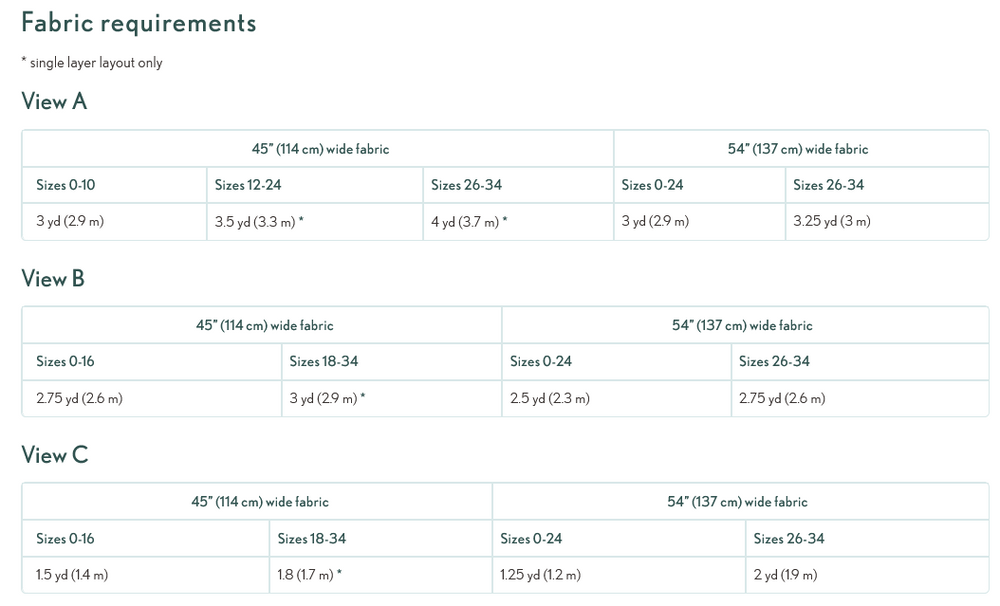 Fabric requirements

* single layer layout only

View A

| 45" (114 cm) wide fabric | | | 54" (137 cm) wide fabric | |
|---|---|---|---|---|
| Sizes 0-10 | Sizes 12-24 | Sizes 26-34 | Sizes 0-24 | Sizes 26-34 |
| 3 yd (2.9 m) | 3.5 yd (3.3 m) * | 4 yd (3.7 m) * | 3 yd (2.9 m) | 3.25 yd (3 m) |

View B

| 45" (114 cm) wide fabric | | 54" (137 cm) wide fabric | |
|---|---|---|---|
| Sizes 0-16 | Sizes 18-34 | Sizes 0-24 | Sizes 26-34 |
| 2.75 yd (2.6 m) | 3 yd (2.9 m) * | 2.5 yd (2.3 m) | 2.75 yd (2.6 m) |

View C

| 45" (114 cm) wide fabric | | 54" (137 cm) wide fabric | |
|---|---|---|---|
| Sizes 0-16 | Sizes 18-34 | Sizes 0-24 | Sizes 26-34 |
| 1.5 yd (1.4 m) | 1.8 (1.7 m) * | 1.25 yd (1.2 m) | 2 yd (1.9 m) |